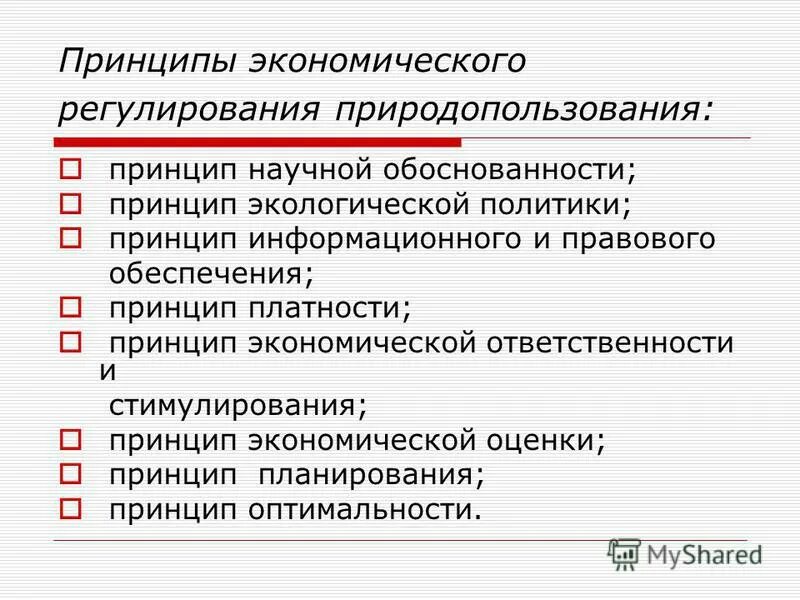 Принципы экономического регулирования природопользования:

принцип научной обоснованности;
принцип экологической политики;
принцип информационного и правового обеспечения;
принцип платности;
принцип экономической ответственности и стимулирования;
принцип экономической оценки;
принцип планирования;
принцип оптимальности.

MyShared